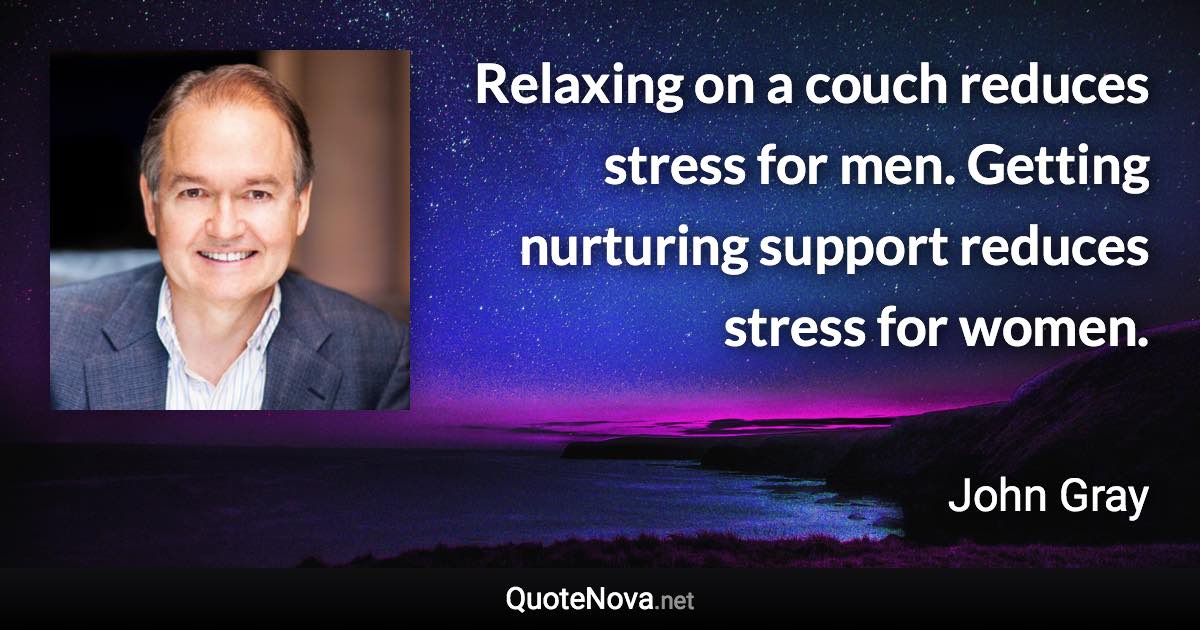 Relaxing on a couch reduces stress for men. Getting nurturing support reduces stress for women.

John Gray

QuoteNova.net